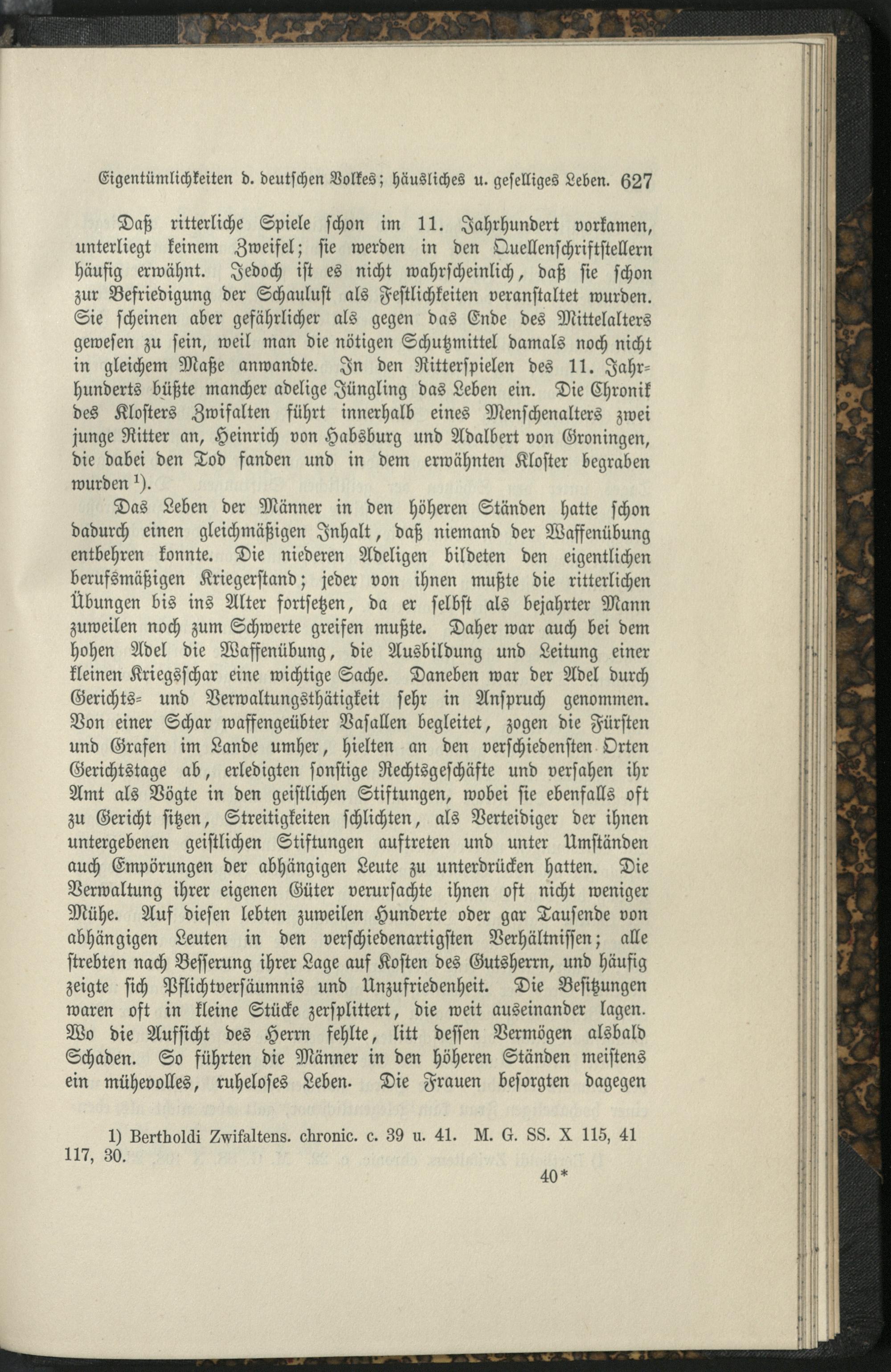 Eigentümlichkeiten d. deutschen Volkes; häusliches u. geselliges Leben. 627

Daß ritterliche Spiele schon im 11. Jahrhundert vorkamen, unterliegt keinem Zweifel; sie werden in den Quellenschriftstellern häufig erwähnt. Jedoch ist es nicht wahrscheinlich, daß sie schon zur Befriedigung der Schaulust als Festlichkeiten veranstaltet wurden. Sie scheinen aber gefährlicher als gegen das Ende des Mittelalters gewesen zu sein, weil man die nötigen Schutzmittel damals noch nicht in gleichem Maße anwandte. In den Ritterspielen des 11. Jahrhunderts büßte mancher adelige Jüngling das Leben ein. Die Chronik des Klosters Zwifalten führt innerhalb eines Menschenalters zwei junge Ritter an, Heinrich von Habsburg und Adalbert von Groningen, die dabei den Tod fanden und in dem erwähnten Kloster begraben wurden $^1$).

Das Leben der Männer in den höheren Ständen hatte schon dadurch einen gleichmäßigen Inhalt, daß niemand der Waffenübung entbehren konnte. Die niederen Adeligen bildeten den eigentlichen berufsmäßigen Kriegerstand; jeder von ihnen mußte die ritterlichen Übungen bis ins Alter fortsetzen, da er selbst als bejahrter Mann zuweilen noch zum Schwerte greifen mußte. Daher war auch bei dem hohen Adel die Waffenübung, die Ausbildung und Leitung einer kleinen Kriegsschar eine wichtige Sache. Daneben war der Adel durch Gerichts- und Verwaltungsthätigkeit sehr in Anspruch genommen. Von einer Schar waffengeübter Vasallen begleitet, zogen die Fürsten und Grafen im Lande umher, hielten an den verschiedensten Orten Gerichtstage ab, erledigten sonstige Rechtsgeschäfte und versahen ihr Amt als Vögte in den geistlichen Stiftungen, wobei sie ebenfalls oft zu Gericht sitzen, Streitigkeiten schlichten, als Verteidiger der ihnen untergebenen geistlichen Stiftungen auftreten und unter Umständen auch Empörungen der abhängigen Leute zu unterdrücken hatten. Die Verwaltung ihrer eigenen Güter verursachte ihnen oft nicht weniger Mühe. Auf diesen lebten zuweilen Hunderte oder gar Tausende von abhängigen Leuten in den verschiedenartigsten Verhältnissen; alle strebten nach Besserung ihrer Lage auf Kosten des Gutsherrn, und häufig zeigte sich Pflichtversäumnis und Unzufriedenheit. Die Besitzungen waren oft in kleine Stücke zersplittert, die weit auseinander lagen. Wo die Aufsicht des Herrn fehlte, litt dessen Vermögen alsbald Schaden. So führten die Männer in den höheren Ständen meistens ein mühevolles, ruheloses Leben. Die Frauen besorgten dagegen

1) Bertholdi Zwifaltens. chronic. c. 39 u. 41. M. G. SS. X 115, 41 117, 30.

40*